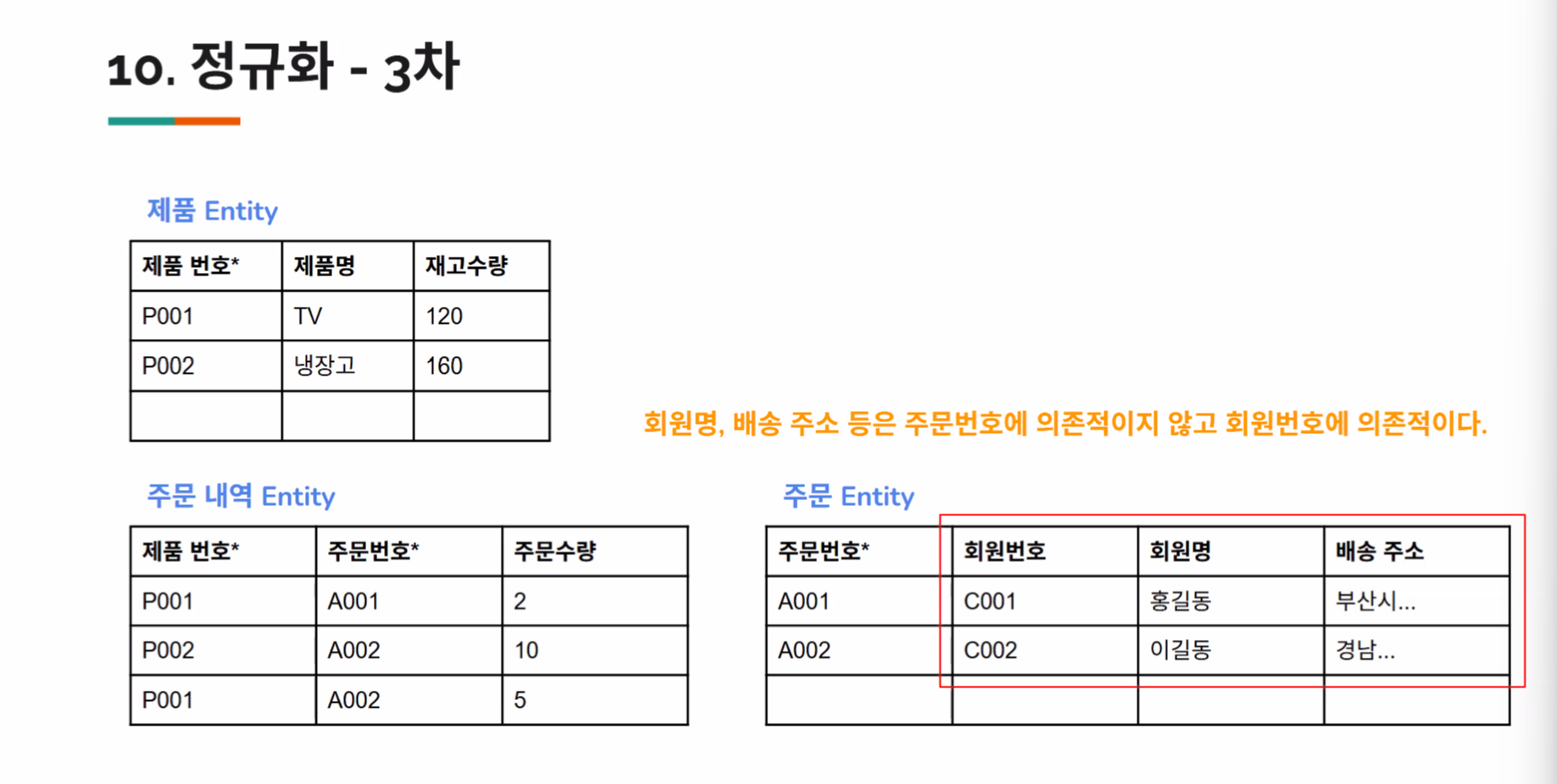 10. 정규화 - 3차

제품 Entity

| 제품 번호* | 제품명 | 재고수량 |
|---|---|---|
| P001 | TV | 120 |
| P002 | 냉장고 | 160 |
|  |  |  |

회원명, 배송 주소 등은 주문번호에 의존적이지 않고 회원번호에 의존적이다.

주문 내역 Entity

| 제품 번호* | 주문번호* | 주문수량 |
|---|---|---|
| P001 | A001 | 2 |
| P002 | A002 | 10 |
| P001 | A002 | 5 |

주문 Entity

| 주문번호* | 회원번호 | 회원명 | 배송 주소 |
|---|---|---|---|
| A001 | C001 | 홍길동 | 부산시... |
| A002 | C002 | 이길동 | 경남... |
|  |  |  |  |